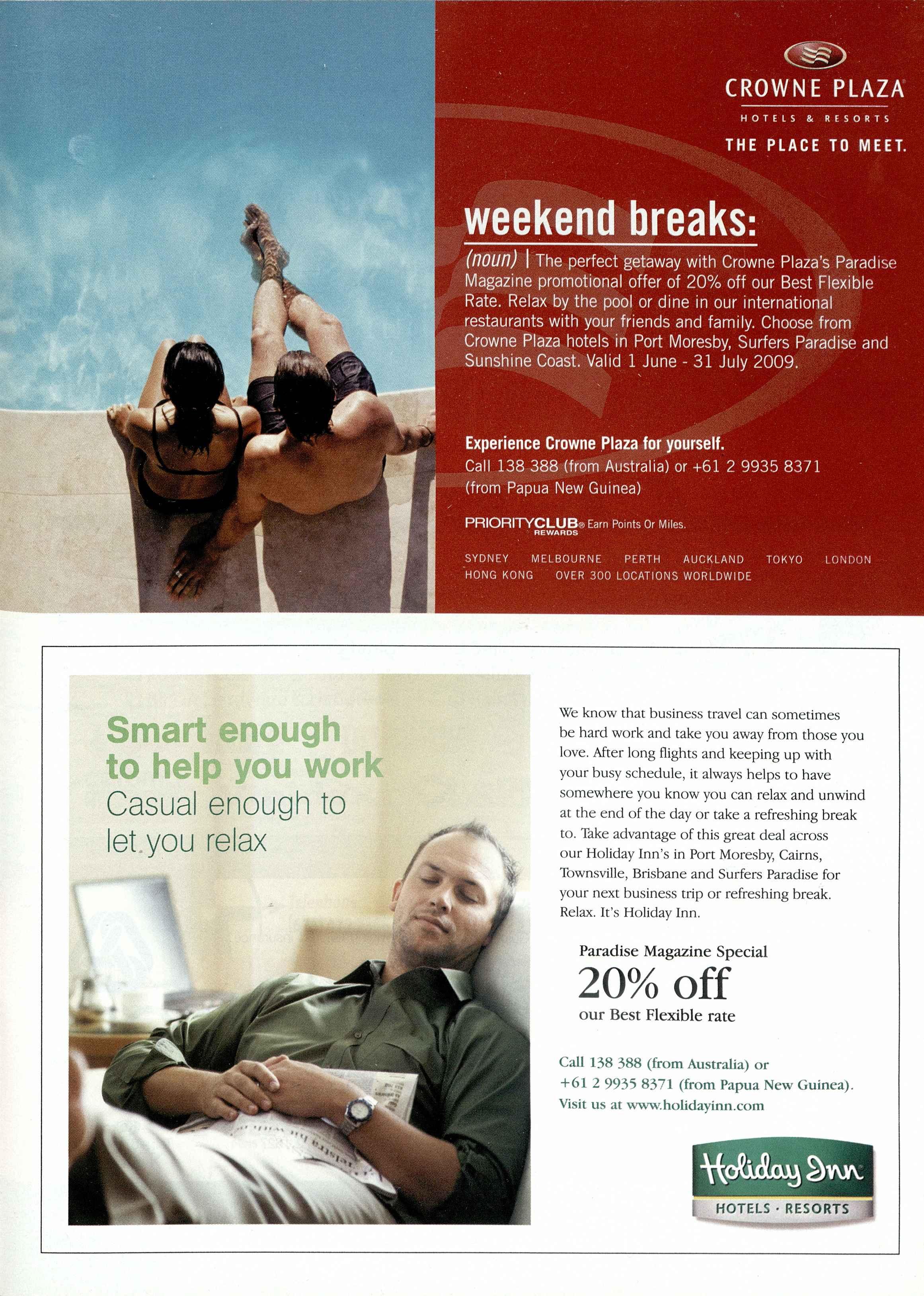 CROWNE PLAZA
HOTELS & RESORTS
THE PLACE TO MEET.

weekend breaks:

(noun) | The perfect getaway with Crowne Plaza's Paradise Magazine promotional offer of 20% off our Best Flexible Rate. Relax by the pool or dine in our international restaurants with your friends and family. Choose from Crowne Plaza hotels in Port Moresby, Surfers Paradise and Sunshine Coast. Valid 1 June - 31 July 2009.

Experience Crowne Plaza for yourself.
Call 138 388 (from Australia) or +61 2 9935 8371 (from Papua New Guinea)

PRIORITYCLUB® REWARDS Earn Points Or Miles.

SYDNEY MELBOURNE PERTH AUCKLAND TOKYO LONDON HONG KONG OVER 300 LOCATIONS WORLDWIDE

Smart enough to help you work
Casual enough to let you relax

We know that business travel can sometimes be hard work and take you away from those you love. After long flights and keeping up with your busy schedule, it always helps to have somewhere you know you can relax and unwind at the end of the day or take a refreshing break to. Take advantage of this great deal across our Holiday Inn's in Port Moresby, Cairns, Townsville, Brisbane and Surfers Paradise for your next business trip or refreshing break. Relax. It's Holiday Inn.

Paradise Magazine Special
20% off
our Best Flexible rate

Call 138 388 (from Australia) or +61 2 9935 8371 (from Papua New Guinea). Visit us at www.holidayinn.com

Holiday Inn
HOTELS · RESORTS